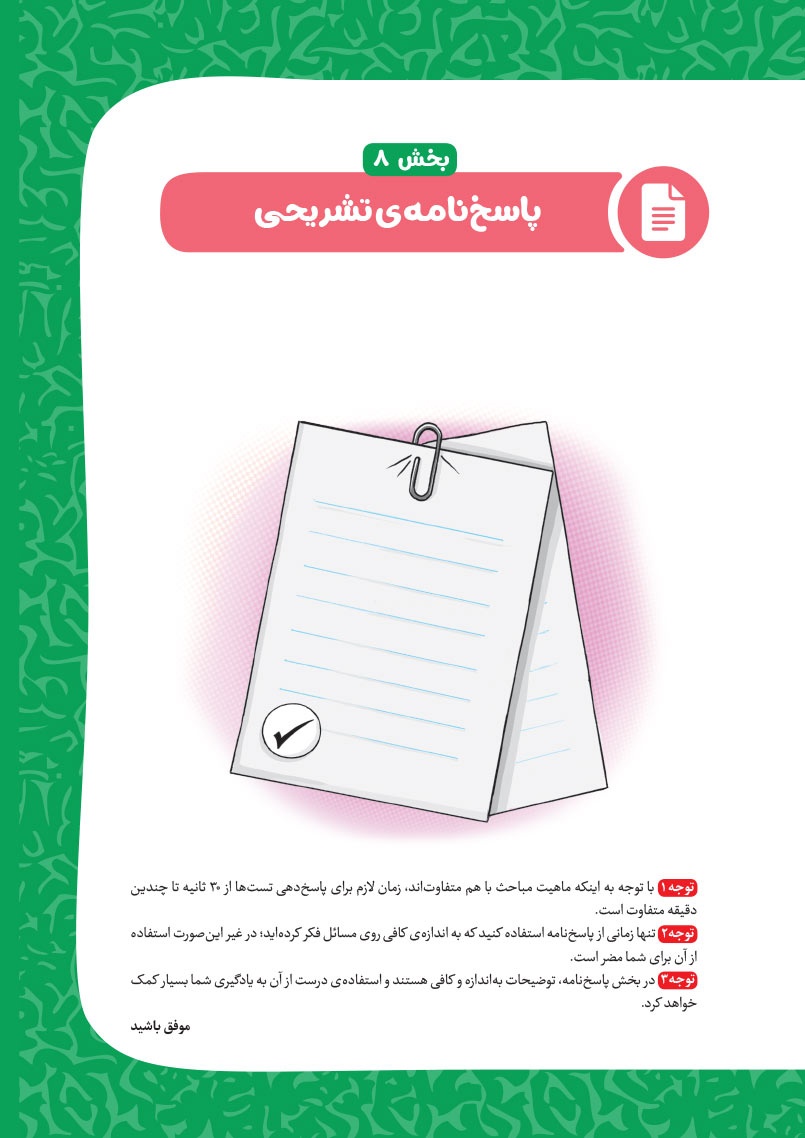 بخش ۸

پاسخ‌نامه‌ی تشریحی

توجه ۱ با توجه به اینکه ماهیت مباحث با هم متفاوت‌اند، زمان لازم برای پاسخ‌دهی تست‌ها از ۳۰ ثانیه تا چندین دقیقه متفاوت است.

توجه ۲ تنها زمانی از پاسخ‌نامه استفاده کنید که به اندازه‌ی کافی روی مسائل فکر کرده‌اید؛ در غیر این‌صورت استفاده از آن برای شما مضر است.

توجه ۳ در بخش پاسخ‌نامه، توضیحات به‌اندازه و کافی هستند و استفاده‌ی درست از آن به یادگیری شما بسیار کمک خواهد کرد.

موفق باشید